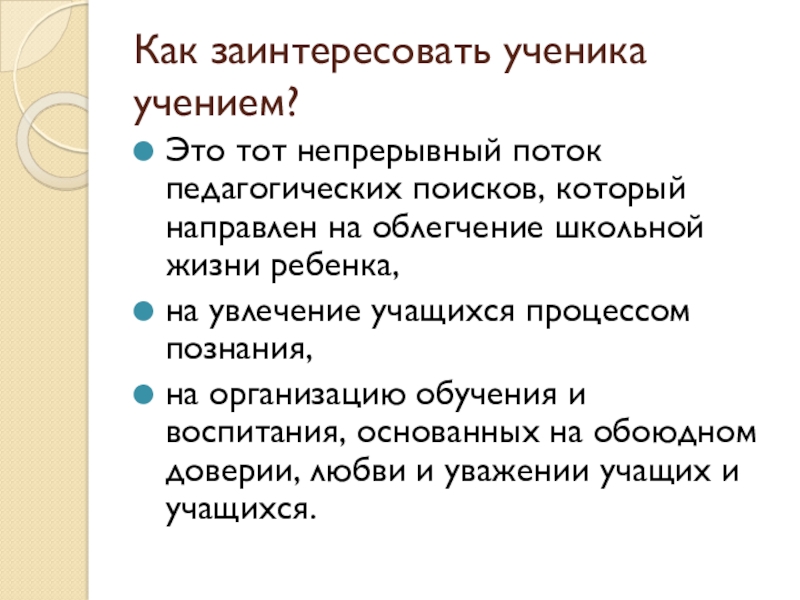 Как заинтересовать ученика учением?

• Это тот непрерывный поток педагогических поисков, который направлен на облегчение школьной жизни ребенка,

• на увлечение учащихся процессом познания,

• на организацию обучения и воспитания, основанных на обоюдном доверии, любви и уважении учащих и учащихся.